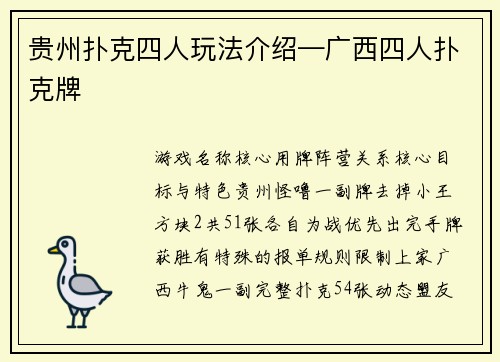 贵州扑克四人玩法介绍—广西四人扑克牌

游戏名称核心用牌阵营关系核心目标与特色贵州怪噜一副牌去掉小王方块2共51张各自为战优先出完手牌获胜有特殊的报单规则限制上家广西牛鬼一副完整扑克54张动态盟友